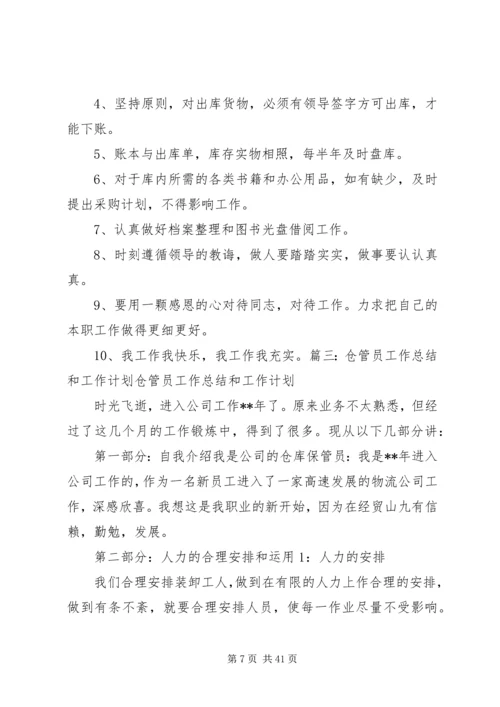 4、坚持原则，对出库货物，必须有领导签字方可出库，才能下账。

5、账本与出库单，库存实物相照，每半年及时盘库。

6、对于库内所需的各类书籍和办公用品，如有缺少，及时提出采购计划，不得影响工作。

7、认真做好档案整理和图书光盘借阅工作。

8、时刻遵循领导的教诲，做人要踏踏实实，做事要认认真真。

9、要用一颗感恩的心对待同志，对待工作。力求把自己的本职工作做得更细更好。

10、我工作我快乐，我工作我充实。篇三：仓管员工作总结和工作计划仓管员工作总结和工作计划

时光飞逝，进入公司工作**年了。原来业务不太熟悉，但经过了这几个月的工作锻炼中，得到了很多。现从以下几部分讲：

第一部分：自我介绍我是公司的仓库保管员：我是**年进入公司工作的，作为一名新员工进入了一家高速发展的物流公司工作，深感欣喜。我想这是我职业的新开始，因为在经贸山九有信赖，勤勉，发展。

第二部分：人力的合理安排和运用 1：人力的安排

我们合理安排装卸工人，做到在有限的人力上作合理的安排，做到有条不紊，就要合理安排人员，使每一作业尽量不受影响。

第 7 页 共 41 页